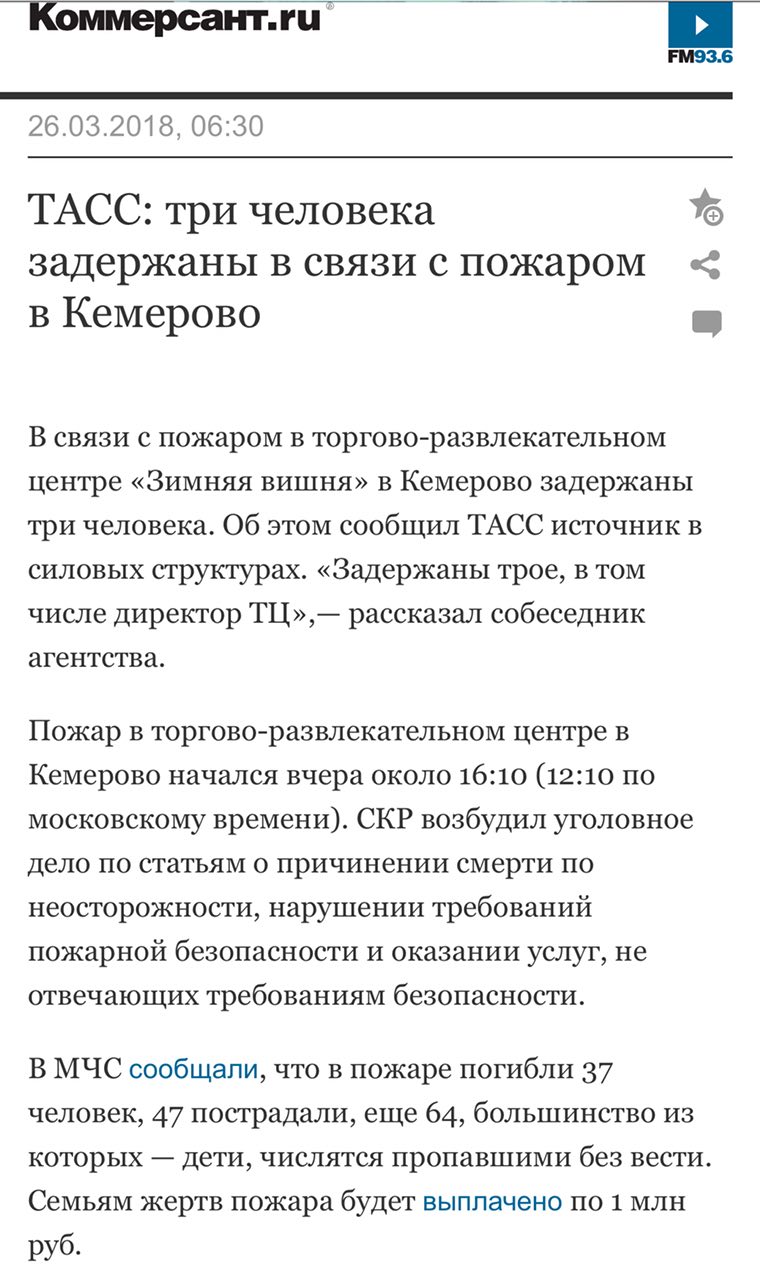 Коммерсант.ru

FM93.6

26.03.2018, 06:30

ТАСС: три человека задержаны в связи с пожаром в Кемерово

В связи с пожаром в торгово-развлекательном центре «Зимняя вишня» в Кемерово задержаны три человека. Об этом сообщил ТАСС источник в силовых структурах. «Задержаны трое, в том числе директор ТЦ»,— рассказал собеседник агентства.

Пожар в торгово-развлекательном центре в Кемерово начался вчера около 16:10 (12:10 по московскому времени). СКР возбудил уголовное дело по статьям о причинении смерти по неосторожности, нарушении требований пожарной безопасности и оказании услуг, не отвечающих требованиям безопасности.

В МЧС сообщали, что в пожаре погибли 37 человек, 47 пострадали, еще 64, большинство из которых — дети, числятся пропавшими без вести. Семьям жертв пожара будет выплачено по 1 млн руб.